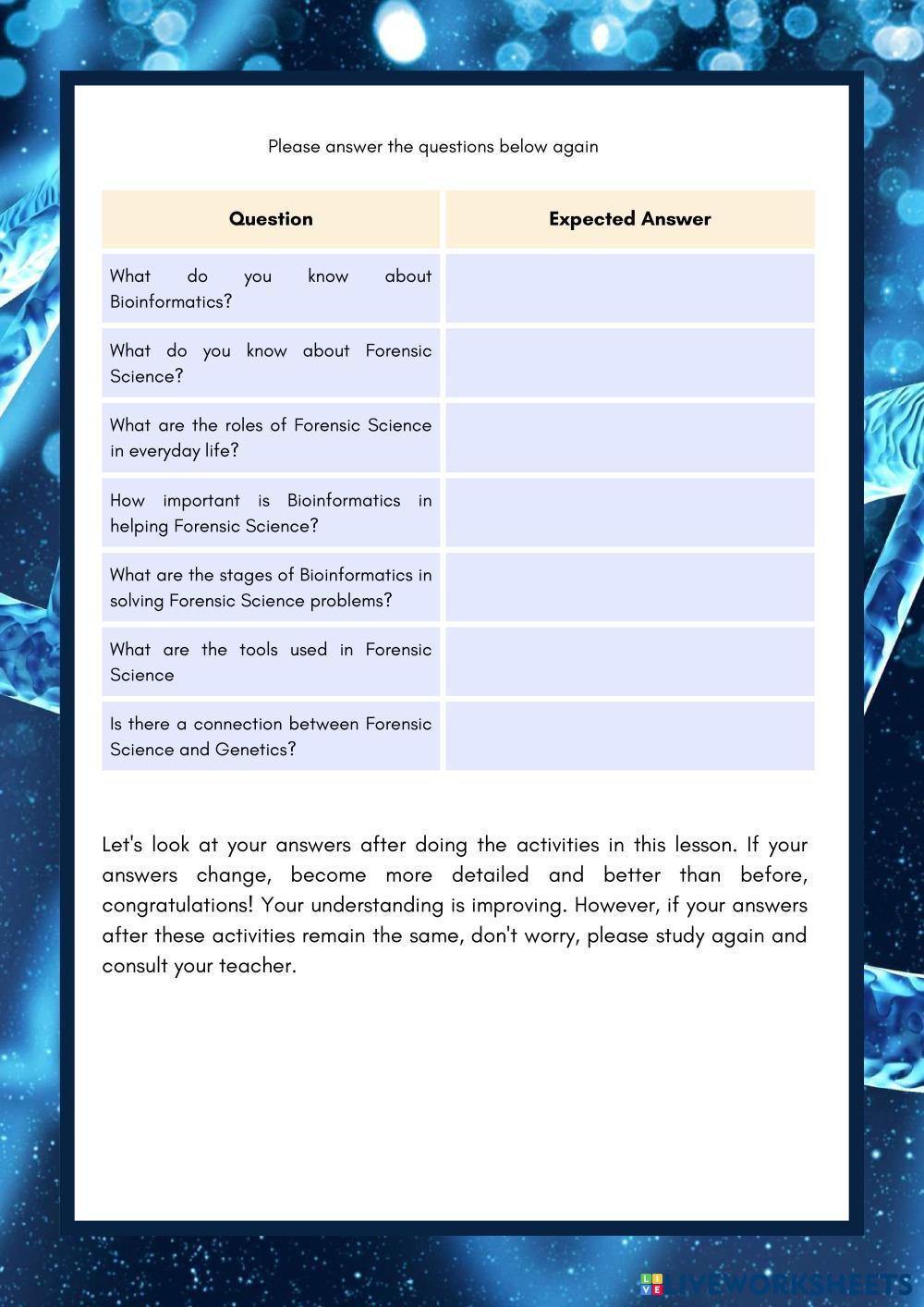 Please answer the questions below again

| Question | Expected Answer |
|---|---|
| What do you know about Bioinformatics? | |
| What do you know about Forensic Science? | |
| What are the roles of Forensic Science in everyday life? | |
| How important is Bioinformatics in helping Forensic Science? | |
| What are the stages of Bioinformatics in solving Forensic Science problems? | |
| What are the tools used in Forensic Science | |
| Is there a connection between Forensic Science and Genetics? | |

Let's look at your answers after doing the activities in this lesson. If your answers change, become more detailed and better than before, congratulations! Your understanding is improving. However, if your answers after these activities remain the same, don't worry, please study again and consult your teacher.

LIVEWORKSHEETS